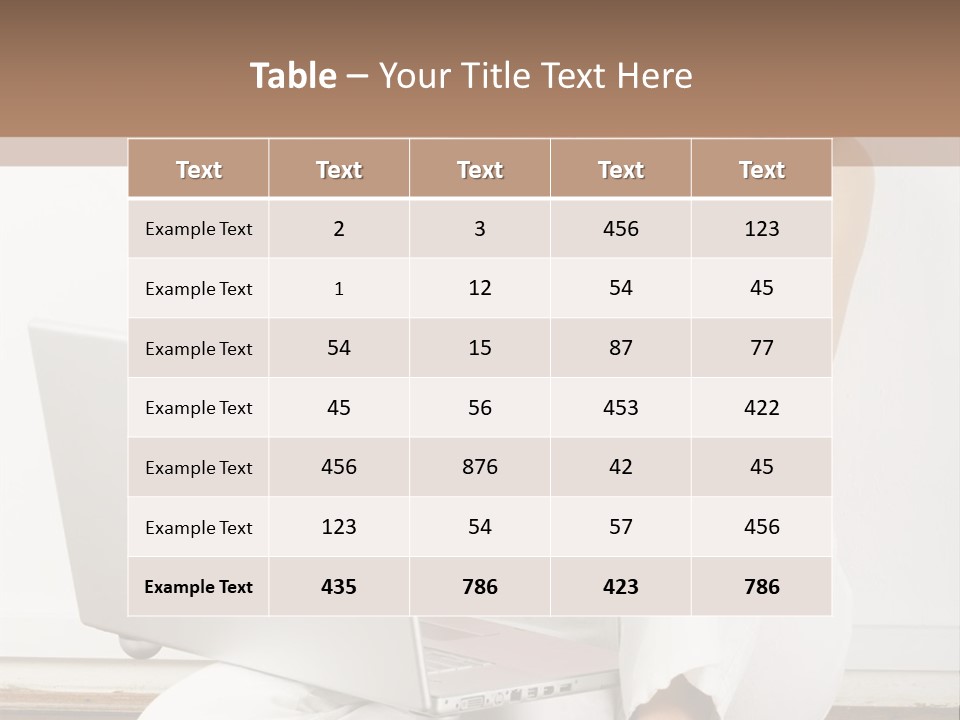 Table – Your Title Text Here

| Text | Text | Text | Text | Text |
|---|---|---|---|---|
| Example Text | 2 | 3 | 456 | 123 |
| Example Text | 1 | 12 | 54 | 45 |
| Example Text | 54 | 15 | 87 | 77 |
| Example Text | 45 | 56 | 453 | 422 |
| Example Text | 456 | 876 | 42 | 45 |
| Example Text | 123 | 54 | 57 | 456 |
| Example Text | 435 | 786 | 423 | 786 |